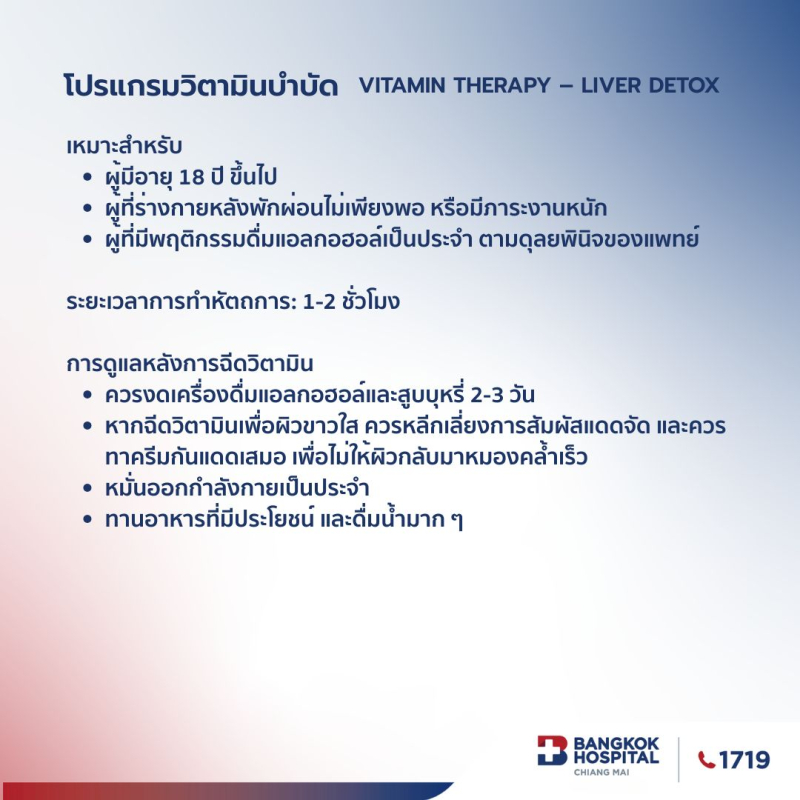 โปรแกรมวิตามินบำบัด VITAMIN THERAPY – LIVER DETOX

เหมาะสำหรับ
• ผู้มีอายุ 18 ปี ขึ้นไป
• ผู้ที่ร่างกายหลังพักผ่อนไม่เพียงพอ หรือมีภาระงานหนัก
• ผู้ที่มีพฤติกรรมดื่มแอลกอฮอล์เป็นประจำ ตามดุลยพินิจของแพทย์

ระยะเวลาการทำหัตถการ: 1-2 ชั่วโมง

การดูแลหลังการฉีดวิตามิน
• ควรงดเครื่องดื่มแอลกอฮอล์และสูบบุหรี่ 2-3 วัน
• หากฉีดวิตามินเพื่อผิวขาวใส ควรหลีกเลี่ยงการสัมผัสแดดจัด และควรทาครีมกันแดดเสมอ เพื่อไม่ให้ผิวกลับมาหมองคล้ำเร็ว
• หมั่นออกกำลังกายเป็นประจำ
• ทานอาหารที่มีประโยชน์ และดื่มน้ำมาก ๆ

BANGKOK HOSPITAL CHIANG MAI
1719